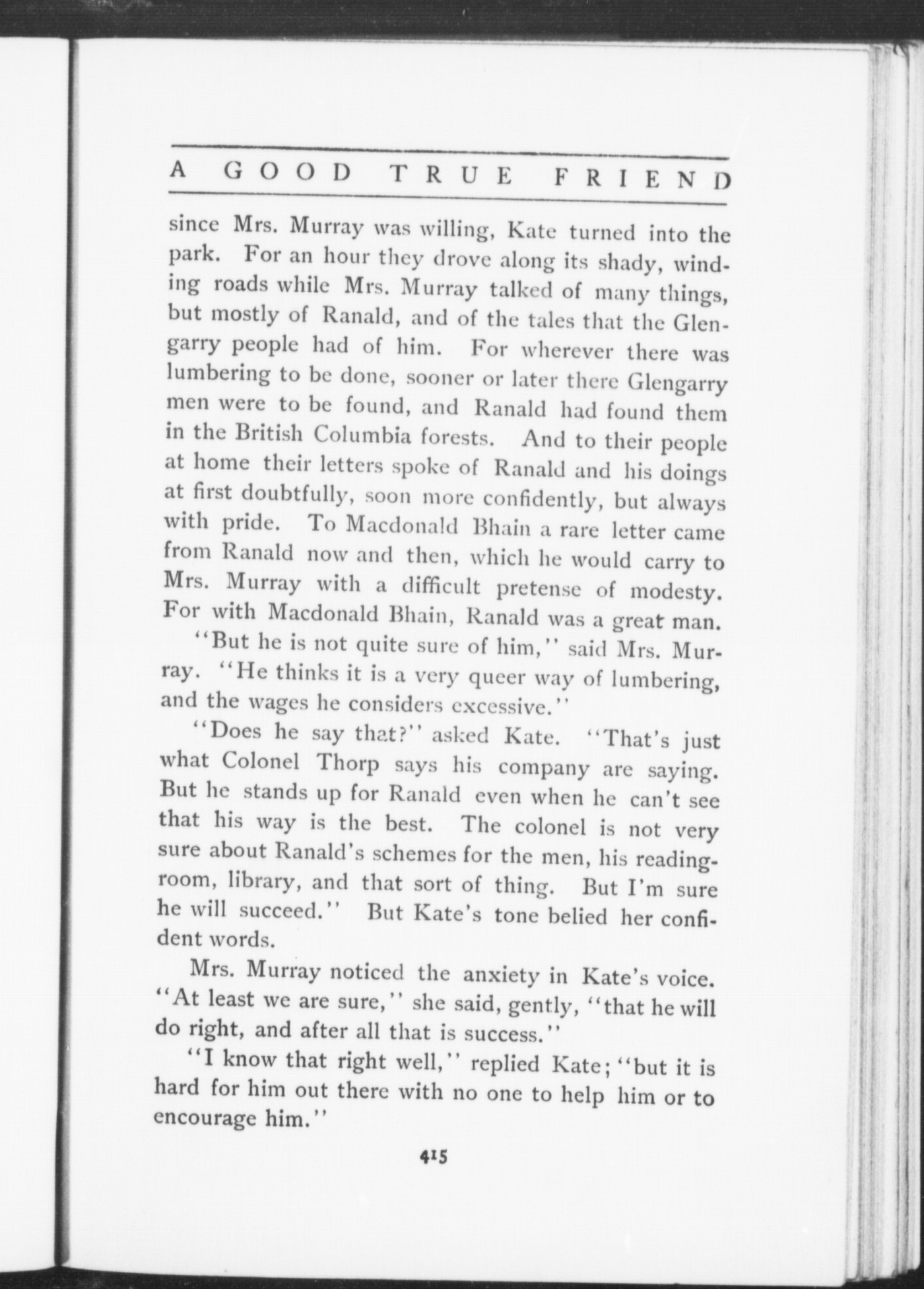 A GOOD TRUE FRIEND

since Mrs. Murray was willing, Kate turned into the park. For an hour they drove along its shady, winding roads while Mrs. Murray talked of many things, but mostly of Ranald, and of the tales that the Glengarry people had of him. For wherever there was lumbering to be done, sooner or later there Glengarry men were to be found, and Ranald had found them in the British Columbia forests. And to their people at home their letters spoke of Ranald and his doings at first doubtfully, soon more confidently, but always with pride. To Macdonald Bhain a rare letter came from Ranald now and then, which he would carry to Mrs. Murray with a difficult pretense of modesty. For with Macdonald Bhain, Ranald was a great man.

"But he is not quite sure of him," said Mrs. Murray. "He thinks it is a very queer way of lumbering, and the wages he considers excessive."

"Does he say that?" asked Kate. "That's just what Colonel Thorp says his company are saying. But he stands up for Ranald even when he can't see that his way is the best. The colonel is not very sure about Ranald's schemes for the men, his reading-room, library, and that sort of thing. But I'm sure he will succeed." But Kate's tone belied her confident words.

Mrs. Murray noticed the anxiety in Kate's voice. "At least we are sure," she said, gently, "that he will do right, and after all that is success."

"I know that right well," replied Kate; "but it is hard for him out there with no one to help him or to encourage him."

415